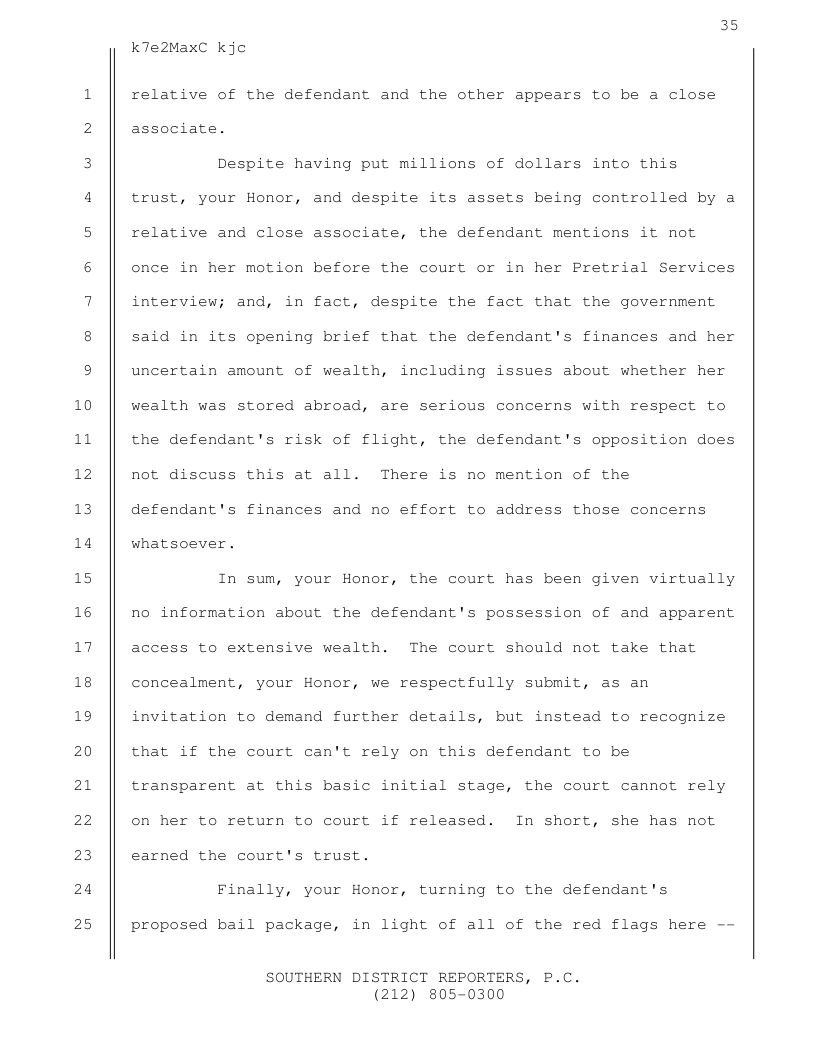 35

k7e2MaxC kjc

1 relative of the defendant and the other appears to be a close
2 associate.

3 Despite having put millions of dollars into this
4 trust, your Honor, and despite its assets being controlled by a
5 relative and close associate, the defendant mentions it not
6 once in her motion before the court or in her Pretrial Services
7 interview; and, in fact, despite the fact that the government
8 said in its opening brief that the defendant's finances and her
9 uncertain amount of wealth, including issues about whether her
10 wealth was stored abroad, are serious concerns with respect to
11 the defendant's risk of flight, the defendant's opposition does
12 not discuss this at all. There is no mention of the
13 defendant's finances and no effort to address those concerns
14 whatsoever.

15 In sum, your Honor, the court has been given virtually
16 no information about the defendant's possession of and apparent
17 access to extensive wealth. The court should not take that
18 concealment, your Honor, we respectfully submit, as an
19 invitation to demand further details, but instead to recognize
20 that if the court can't rely on this defendant to be
21 transparent at this basic initial stage, the court cannot rely
22 on her to return to court if released. In short, she has not
23 earned the court's trust.

24 Finally, your Honor, turning to the defendant's
25 proposed bail package, in light of all of the red flags here --

SOUTHERN DISTRICT REPORTERS, P.C.
(212) 805-0300